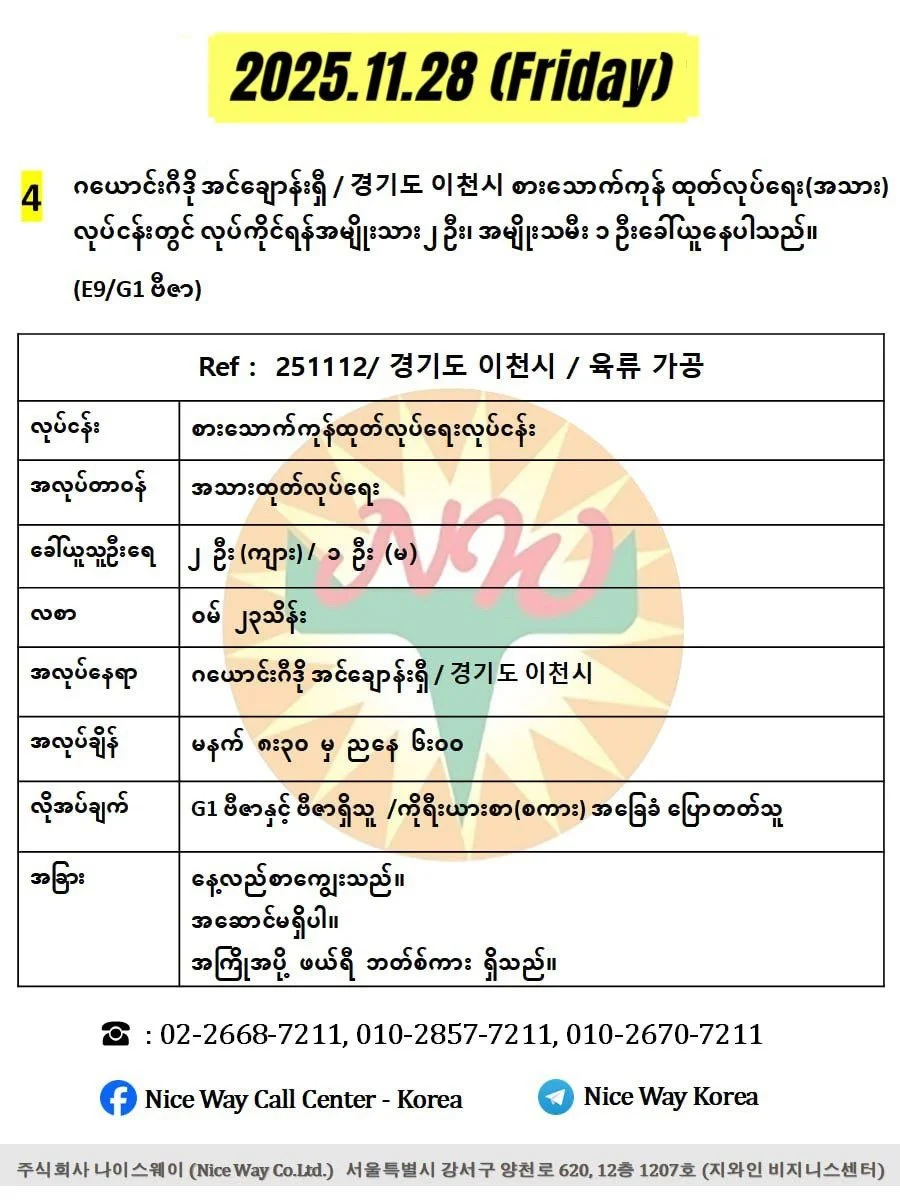 2025.11.28 (Friday)

4 ဂယောင်းဂီဒို အင်ချောန်းရှီ / 경기도 이천시 စားသောက်ကုန် ထုတ်လုပ်ရေး(အသား) လုပ်ငန်းတွင် လုပ်ကိုင်ရန်အမျိုးသား ၂ ဦး၊ အမျိုးသမီး ၁ ဦးခေါ်ယူနေပါသည်။

(E9/G1 ဗီဇာ)

| Ref : 251112/ 경기도 이천시 / 육류 가공 | |
|---|---|
| လုပ်ငန်း | စားသောက်ကုန်ထုတ်လုပ်ရေးလုပ်ငန်း |
| အလုပ်တာဝန် | အသားထုတ်လုပ်ရေး |
| ခေါ်ယူသူဦးရေ | ၂ ဦး (ကျား) / ၁ ဦး (မ) |
| လစာ | ဝမ် ၂၃သိန်း |
| အလုပ်နေရာ | ဂယောင်းဂီဒို အင်ချောန်းရှီ / 경기도 이천시 |
| အလုပ်ချိန် | မနက် ၈း၃၀ မှ ညနေ ၆း၀၀ |
| လိုအပ်ချက် | G1 ဗီဇာနှင့် ဗီဇာရှိသူ /ကိုရီးယားစာ(စကား) အခြေခံ ပြောတတ်သူ |
| အခြား | နေ့လည်စာကျွေးသည်။ အဆောင်မရှိပါ။ အကြိုအပို့ ဖယ်ရီ ဘတ်စ်ကား ရှိသည်။ |

☎ : 02-2668-7211, 010-2857-7211, 010-2670-7211

Nice Way Call Center - Korea

Nice Way Korea

주식회사 나이스웨이 (Nice Way Co.Ltd.) 서울특별시 강서구 양천로 620, 12층 1207호 (지와인 비지니스센터)